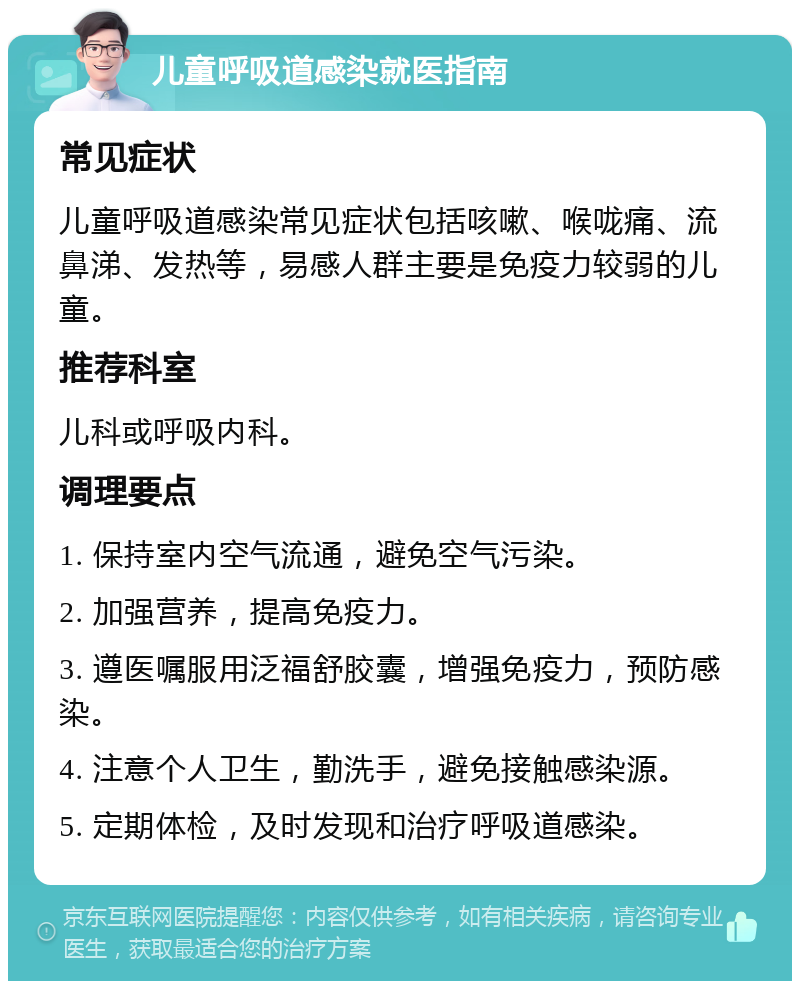 儿童呼吸道感染就医指南

常见症状

儿童呼吸道感染常见症状包括咳嗽、喉咙痛、流鼻涕、发热等，易感人群主要是免疫力较弱的儿童。

推荐科室

儿科或呼吸内科。

调理要点

1. 保持室内空气流通，避免空气污染。

2. 加强营养，提高免疫力。

3. 遵医嘱服用泛福舒胶囊，增强免疫力，预防感染。

4. 注意个人卫生，勤洗手，避免接触感染源。

5. 定期体检，及时发现和治疗呼吸道感染。

京东互联网医院提醒您：内容仅供参考，如有相关疾病，请咨询专业医生，获取最适合您的治疗方案